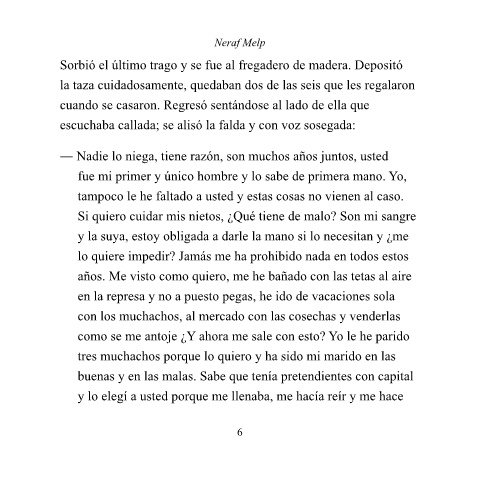 Neraf Melp

Sorbió el último trago y se fue al fregadero de madera. Depositó la taza cuidadosamente, quedaban dos de las seis que les regalaron cuando se casaron. Regresó sentándose al lado de ella que escuchaba callada; se alisó la falda y con voz sosegada:

— Nadie lo niega, tiene razón, son muchos años juntos, usted fue mi primer y único hombre y lo sabe de primera mano. Yo, tampoco le he faltado a usted y estas cosas no vienen al caso. Si quiero cuidar mis nietos, ¿Qué tiene de malo? Son mi sangre y la suya, estoy obligada a darle la mano si lo necesitan y ¿me lo quiere impedir? Jamás me ha prohibido nada en todos estos años. Me visto como quiero, me he bañado con las tetas al aire en la represa y no a puesto pegas, he ido de vacaciones sola con los muchachos, al mercado con las cosechas y venderlas como se me antoje ¿Y ahora me sale con esto? Yo le he parido tres muchachos porque lo quiero y ha sido mi marido en las buenas y en las malas. Sabe que tenía pretendientes con capital y lo elegí a usted porque me llenaba, me hacía reír y me hace

6